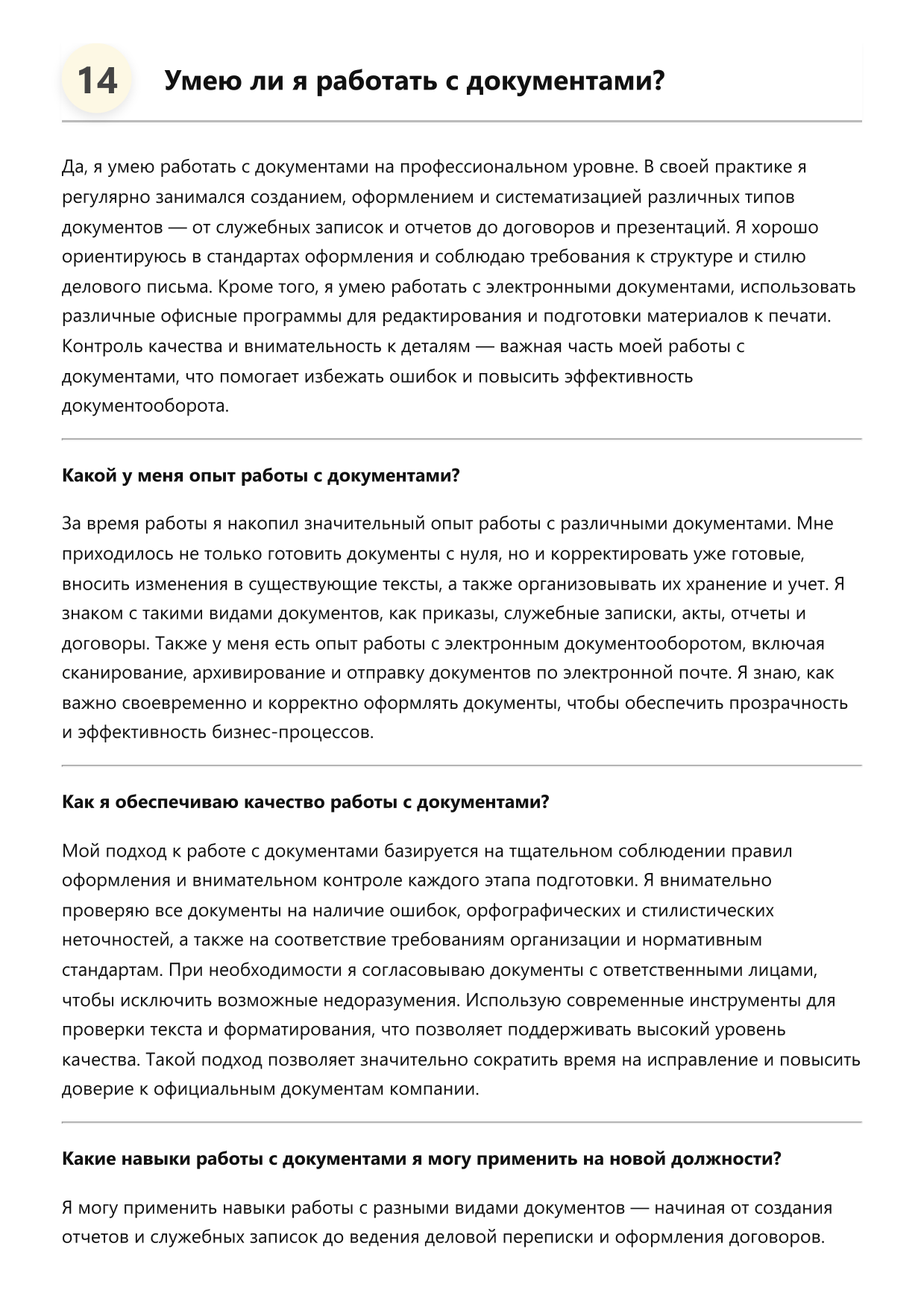 14

Умею ли я работать с документами?

Да, я умею работать с документами на профессиональном уровне. В своей практике я регулярно занимался созданием, оформлением и систематизацией различных типов документов — от служебных записок и отчетов до договоров и презентаций. Я хорошо ориентируюсь в стандартах оформления и соблюдаю требования к структуре и стилю делового письма. Кроме того, я умею работать с электронными документами, использовать различные офисные программы для редактирования и подготовки материалов к печати. Контроль качества и внимательность к деталям — важная часть моей работы с документами, что помогает избежать ошибок и повысить эффективность документооборота.

Какой у меня опыт работы с документами?

За время работы я накопил значительный опыт работы с различными документами. Мне приходилось не только готовить документы с нуля, но и корректировать уже готовые, вносить изменения в существующие тексты, а также организовывать их хранение и учет. Я знаком с такими видами документов, как приказы, служебные записки, акты, отчеты и договоры. Также у меня есть опыт работы с электронным документооборотом, включая сканирование, архивирование и отправку документов по электронной почте. Я знаю, как важно своевременно и корректно оформлять документы, чтобы обеспечить прозрачность и эффективность бизнес-процессов.

Как я обеспечиваю качество работы с документами?

Мой подход к работе с документами базируется на тщательном соблюдении правил оформления и внимательном контроле каждого этапа подготовки. Я внимательно проверяю все документы на наличие ошибок, орфографических и стилистических неточностей, а также на соответствие требованиям организации и нормативным стандартам. При необходимости я согласовываю документы с ответственными лицами, чтобы исключить возможные недоразумения. Использую современные инструменты для проверки текста и форматирования, что позволяет поддерживать высокий уровень качества. Такой подход позволяет значительно сократить время на исправление и повысить доверие к официальным документам компании.

Какие навыки работы с документами я могу применить на новой должности?

Я могу применить навыки работы с разными видами документов — начиная от создания отчетов и служебных записок до ведения деловой переписки и оформления договоров.